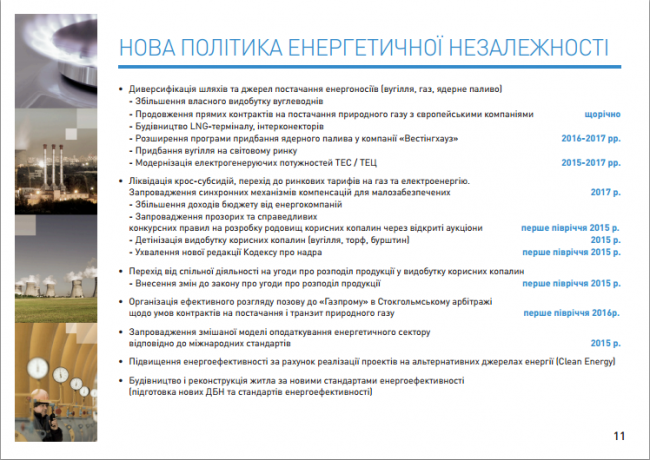 НОВА ПОЛІТИКА ЕНЕРГЕТИЧНОЇ НЕЗАЛЕЖНОСТІ

• Диверсифікація шляхів та джерел постачання енергоносіїв (вугілля, газ, ядерне паливо)
- Збільшення власного видобутку вуглеводнів
- Продовження прямих контрактів на постачання природного газу з європейськими компаніями щорічно
- Будівництво LNG-терміналу, інтерконекторів
- Розширення програми придбання ядерного палива у компанії «Вестінгхауз» 2016-2017 рр.
- Придбання вугілля на світовому ринку
- Модернізація електрогенеруючих потужностей ТЕС / ТЕЦ 2015-2017 рр.

• Ліквідація крос-субсидій, перехід до ринкових тарифів на газ та електроенергію. Запровадження синхронних механізмів компенсацій для малозабезпечених 2017 р.
- Збільшення доходів бюджету від енергокомпаній
- Запровадження прозорих та справедливих конкурсних правил на розробку родовищ корисних копалин через відкриті аукціони перше півріччя 2015 р.
- Детінізація видобутку корисних копалин (вугілля, торф, бурштин) 2015 р.
- Ухвалення нової редакції Кодексу про надра перше півріччя 2015 р.

• Перехід від спільної діяльності на угоди про розподіл продукції у видобутку корисних копалин
- Внесення змін до закону про угоди про розподіл продукції перше півріччя 2015 р.

• Організація ефективного розгляду позову до «Газпрому» в Стокгольмському арбітражі щодо умов контрактів на постачання і транзит природного газу перше півріччя 2016р.

• Запровадження змішаної моделі оподаткування енергетичного сектору відповідно до міжнародних стандартів 2015 р.

• Підвищення енергоефективності за рахунок реалізації проектів на альтернативних джерелах енергії (Clean Energy)

• Будівництво і реконструкція житла за новими стандартами енергоефективності (підготовка нових ДБН та стандартів енергоефективності)

11